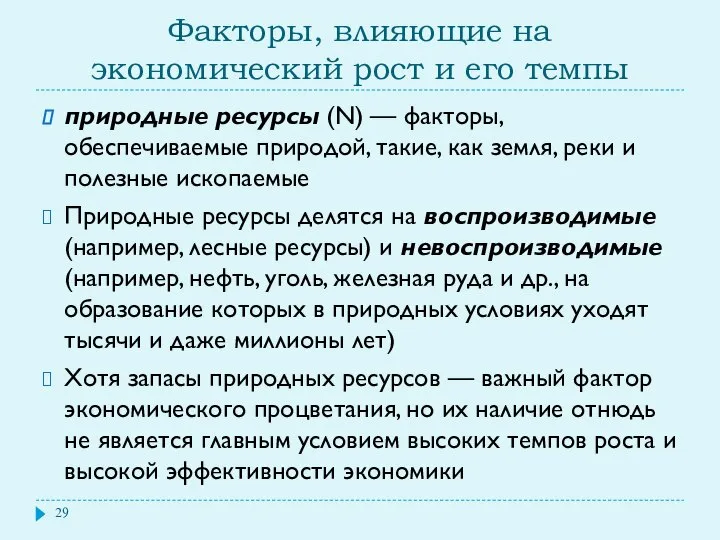 Факторы, влияющие на экономический рост и его темпы

природные ресурсы (N) — факторы, обеспечиваемые природой, такие, как земля, реки и полезные ископаемые

Природные ресурсы делятся на воспроизводимые (например, лесные ресурсы) и невоспроизводимые (например, нефть, уголь, железная руда и др., на образование которых в природных условиях уходят тысячи и даже миллионы лет)

Хотя запасы природных ресурсов — важный фактор экономического процветания, но их наличие отнюдь не является главным условием высоких темпов роста и высокой эффективности экономики

29